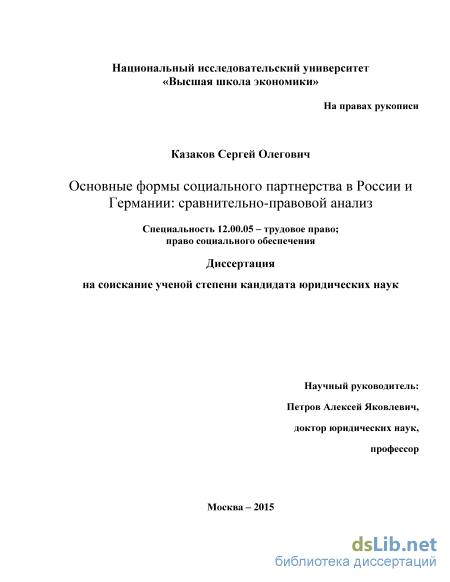 Национальный исследовательский университет
«Высшая школа экономики»

На правах рукописи

Казаков Сергей Олегович

Основные формы социального партнерства в России и Германии: сравнительно-правовой анализ

Специальность 12.00.05 – трудовое право;
право социального обеспечения

Диссертация

на соискание ученой степени кандидата юридических наук

Научный руководитель:

Петров Алексей Яковлевич,

доктор юридических наук,

профессор

Москва – 2015

dsLib.net
библиотека диссертаций